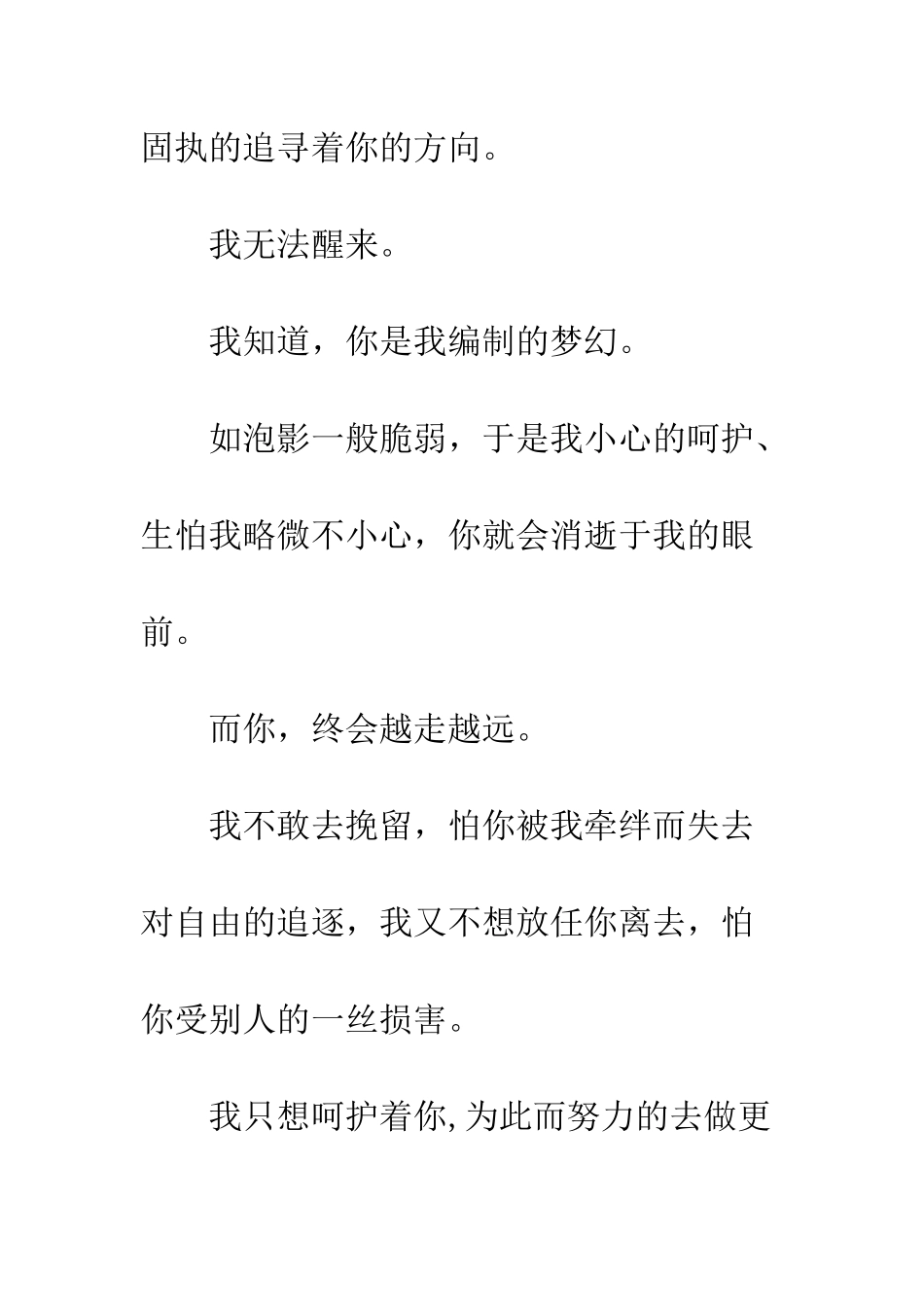 固执的追寻着你的方向。

我无法醒来。

我知道，你是我编制的梦幻。

如泡影一般脆弱，于是我小心的呵护、生怕我略微不小心，你就会消逝于我的眼前。

而你，终会越走越远。

我不敢去挽留，怕你被我牵绊而失去对自由的追逐，我又不想放任你离去，怕你受别人的一丝损害。

我只想呵护着你,为此而努力的去做更